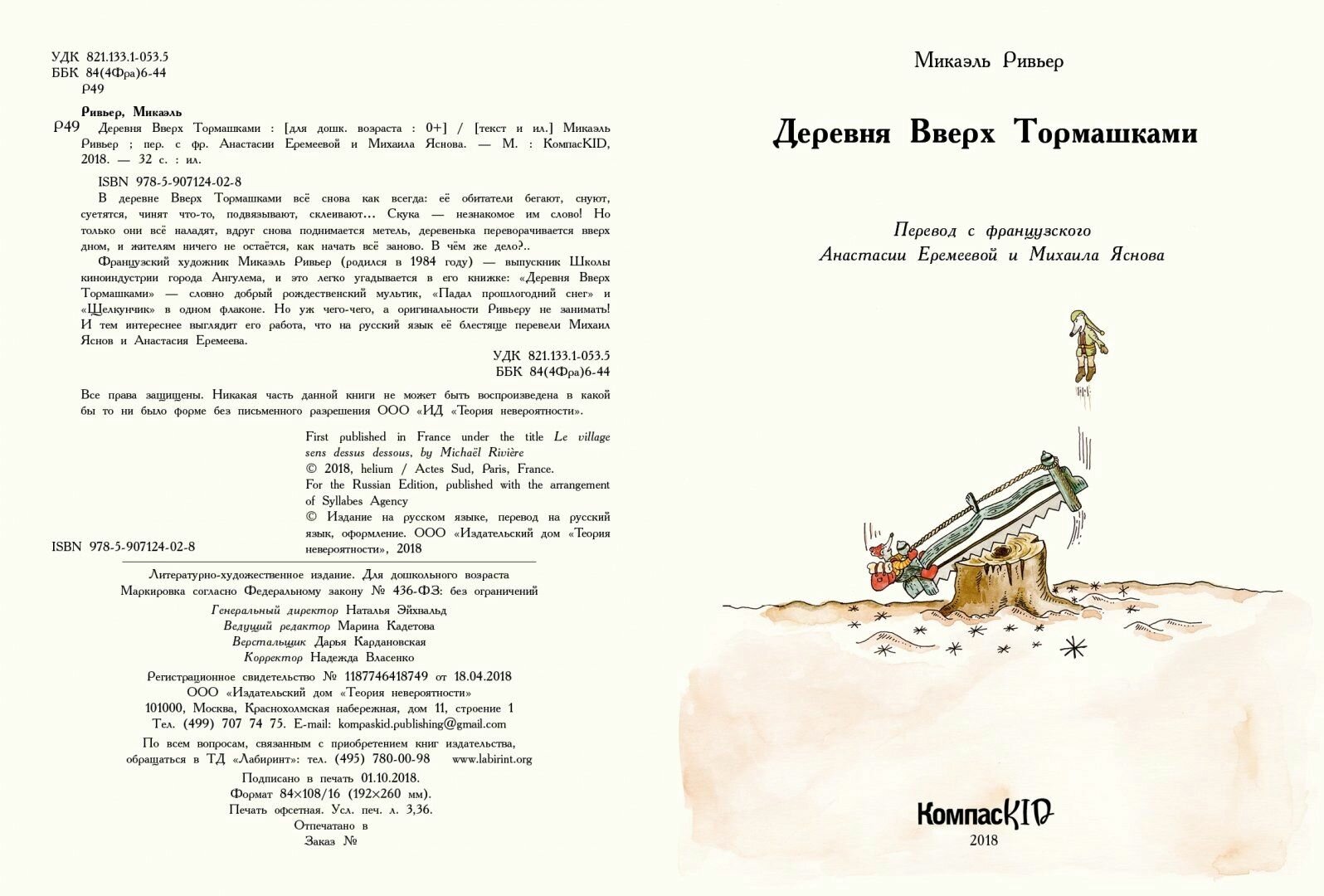 УДК 821.133.1-053.5
ББК 84(4Фра)6-44
Р49

Ривьер, Микаэль
Р49 Деревня Вверх Тормашками : [для дошк. возраста : 0+] / [текст и ил.] Микаэль Ривьер ; пер. с фр. Анастасии Еремеевой и Михаила Яснова. — М. : КомпасKID, 2018. — 32 с. : ил.

ISBN 978-5-907124-02-8

В деревне Вверх Тормашками всё снова как всегда: её обитатели бегают, снуют, суетятся, чинят что-то, подвязывают, склеивают... Скука — незнакомое им слово! Но только они всё наладят, вдруг снова поднимается метель, деревенька переворачивается вверх дном, и жителям ничего не остаётся, как начать всё заново. В чём же дело?..

Французский художник Микаэль Ривьер (родился в 1984 году) — выпускник Школы киноиндустрии города Ангулема, и это легко угадывается в его книжке: «Деревня Вверх Тормашками» — словно добрый рождественский мультик, «Падал прошлогодний снег» и «Щелкунчик» в одном флаконе. Но уж чего-чего, а оригинальности Ривьеру не занимать! И тем интереснее выглядит его работа, что на русский язык её блестяще перевели Михаил Яснов и Анастасия Еремеева.

УДК 821.133.1-053.5
ББК 84(4Фра)6-44

Все права защищены. Никакая часть данной книги не может быть воспроизведена в какой бы то ни было форме без письменного разрешения ООО «ИД «Теория невероятности».

First published in France under the title Le village sens dessus dessous, by Michaël Rivière
© 2018, helium / Actes Sud, Paris, France.
For the Russian Edition, published with the arrangement of Syllabes Agency
© Издание на русском языке, перевод на русский язык, оформление. ООО «Издательский дом «Теория невероятности», 2018

ISBN 978-5-907124-02-8

Литературно-художественное издание. Для дошкольного возраста
Маркировка согласно Федеральному закону № 436-ФЗ: без ограничений

Генеральный директор Наталья Эйхвальд
Ведущий редактор Марина Кадетова
Верстальщик Дарья Кардановская
Корректор Надежда Власенко

Регистрационное свидетельство № 1187746418749 от 18.04.2018
ООО «Издательский дом «Теория невероятности»
101000, Москва, Краснохолмская набережная, дом 11, строение 1
Тел. (499) 707 74 75. E-mail: kompaskid.publishing@gmail.com

По всем вопросам, связанным с приобретением книг издательства, обращаться в ТД «Лабиринт»: тел. (495) 780-00-98 www.labirint.org

Подписано в печать 01.10.2018.
Формат 84×108/16 (192×260 мм).
Печать офсетная. Усл. печ. л. 3,36.
Отпечатано в
Заказ №

Микаэль Ривьер

Деревня Вверх Тормашками

Перевод с французского
Анастасии Еремеевой и Михаила Яснова

КомпасKID
2018